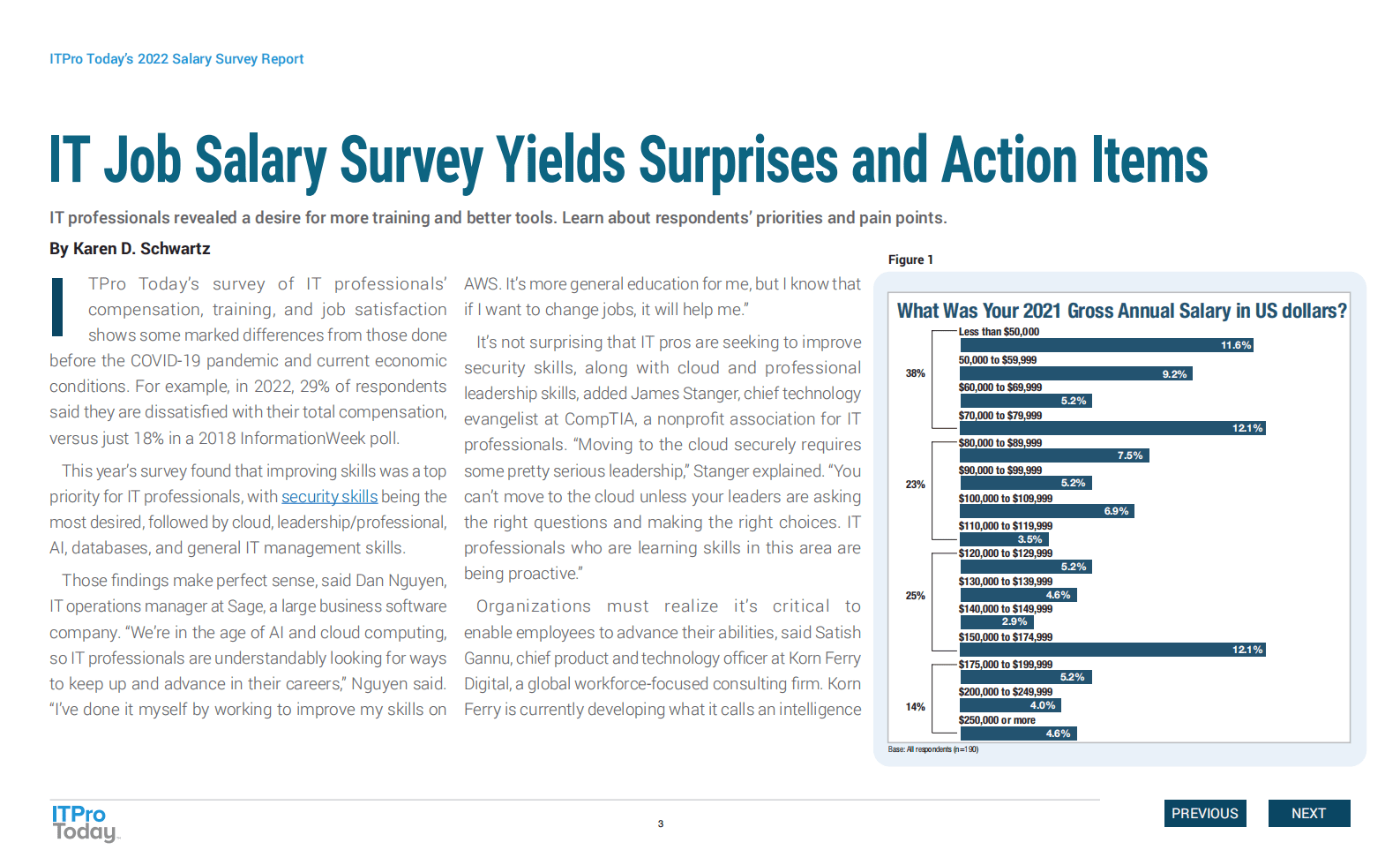 ITPro Today's 2022 Salary Survey Report

IT Job Salary Survey Yields Surprises and Action Items

IT professionals revealed a desire for more training and better tools. Learn about respondents' priorities and pain points.

By Karen D. Schwartz

ITPro Today's survey of IT professionals' compensation, training, and job satisfaction shows some marked differences from those done before the COVID-19 pandemic and current economic conditions. For example, in 2022, 29% of respondents said they are dissatisfied with their total compensation, versus just 18% in a 2018 InformationWeek poll.

This year's survey found that improving skills was a top priority for IT professionals, with security skills being the most desired, followed by cloud, leadership/professional, AI, databases, and general IT management skills.

Those findings make perfect sense, said Dan Nguyen, IT operations manager at Sage, a large business software company. "We're in the age of AI and cloud computing, so IT professionals are understandably looking for ways to keep up and advance in their careers," Nguyen said. "I've done it myself by working to improve my skills on AWS. It's more general education for me, but I know that if I want to change jobs, it will help me."

It's not surprising that IT pros are seeking to improve security skills, along with cloud and professional leadership skills, added James Stanger, chief technology evangelist at CompTIA, a nonprofit association for IT professionals. "Moving to the cloud securely requires some pretty serious leadership," Stanger explained. "You can't move to the cloud unless your leaders are asking the right questions and making the right choices. IT professionals who are learning skills in this area are being proactive."

Organizations must realize it's critical to enable employees to advance their abilities, said Satish Gannu, chief product and technology officer at Korn Ferry Digital, a global workforce-focused consulting firm. Korn Ferry is currently developing what it calls an intelligence

Figure 1

What Was Your 2021 Gross Annual Salary in US dollars?

38%
Less than $50,000 11.6%
50,000 to $59,999 9.2%
$60,000 to $69,999 5.2%
$70,000 to $79,999 12.1%

23%
$80,000 to $89,999 7.5%
$90,000 to $99,999 5.2%
$100,000 to $109,999 6.9%
$110,000 to $119,999 3.5%

25%
$120,000 to $129,999 5.2%
$130,000 to $139,999 4.6%
$140,000 to $149,999 2.9%
$150,000 to $174,999 12.1%

14%
$175,000 to $199,999 5.2%
$200,000 to $249,999 4.0%
$250,000 or more 4.6%

Base: All respondents (n=190)

ITPro Today

3

PREVIOUS NEXT